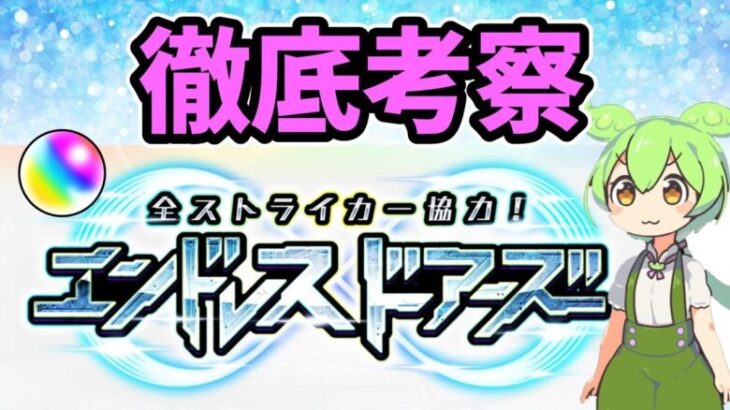 徹底考察

全ストライカー協力！

エンドレスドアーズ